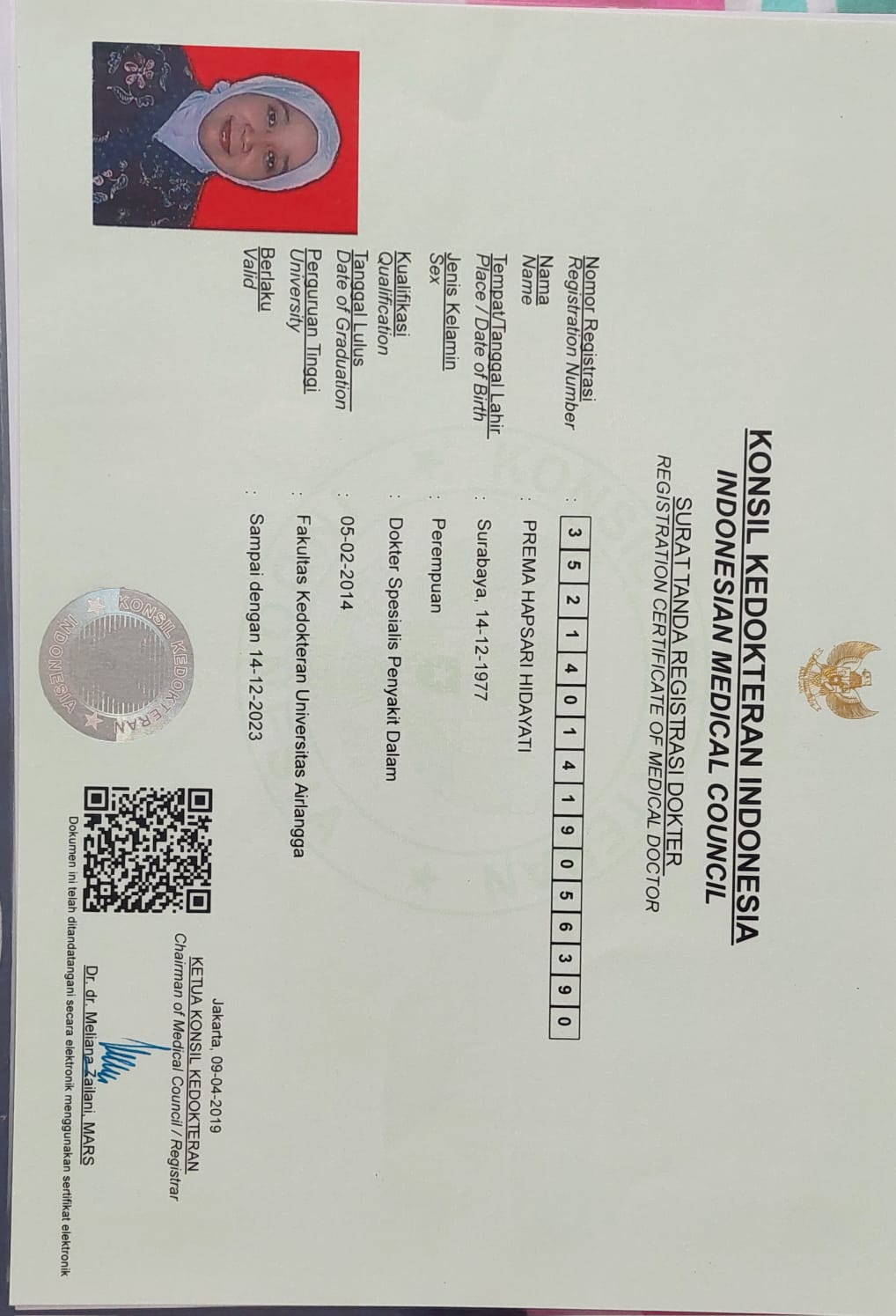 KONSIL KEDOKTERAN INDONESIA
INDONESIAN MEDICAL COUNCIL

SURAT TANDA REGISTRASI DOKTER
REGISTRATION CERTIFICATE OF MEDICAL DOCTOR

Nomor Registrasi
Registration Number : 3 5 2 1 4 0 1 4 1 9 0 5 6 3 9 0

Nama
Name : PREMA HAPSARI HIDAYATI

Tempat/Tanggal Lahir
Place / Date of Birth : Surabaya, 14-12-1977

Jenis Kelamin
Sex : Perempuan

Kualifikasi
Qualification : Dokter Spesialis Penyakit Dalam

Tanggal Lulus
Date of Graduation : 05-02-2014

Perguruan Tinggi
University : Fakultas Kedokteran Universitas Airlangga

Berlaku
Valid : Sampai dengan 14-12-2023

KONSIL KEDOKTERAN INDONESIA

Jakarta, 09-04-2019
KETUA KONSIL KEDOKTERAN
Chairman of Medical Council / Registrar

Dr. dr. Meliana Zailani, MARS

Dokumen ini telah ditandatangani secara elektronik menggunakan sertifikat elektronik